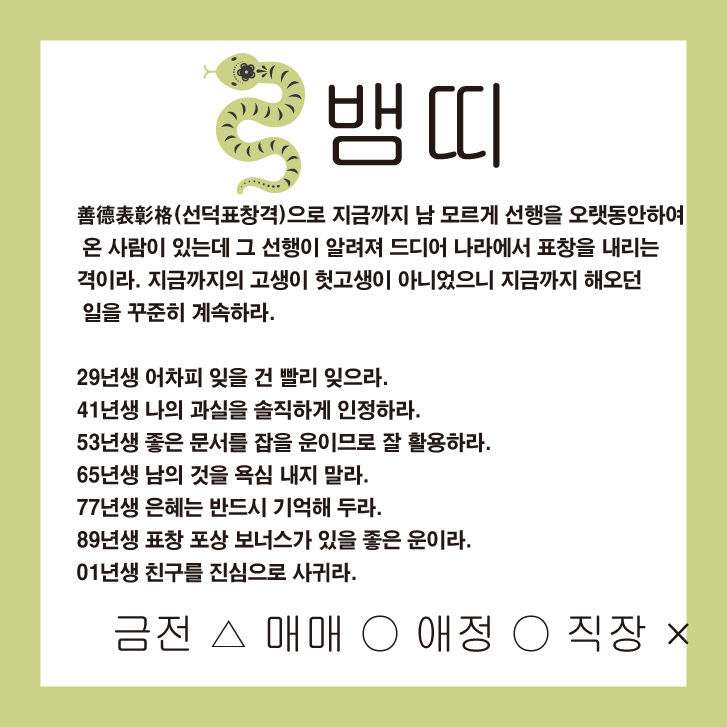 뱀띠

善德表彰格(선덕표창격)으로 지금까지 남 모르게 선행을 오랫동안하여 온 사람이 있는데 그 선행이 알려져 드디어 나라에서 표창을 내리는 격이라. 지금까지의 고생이 헛고생이 아니었으니 지금까지 해오던 일을 꾸준히 계속하라.

29년생 어차피 잊을 건 빨리 잊으라.
41년생 나의 과실을 솔직하게 인정하라.
53년생 좋은 문서를 잡을 운이므로 잘 활용하라.
65년생 남의 것을 욕심 내지 말라.
77년생 은혜는 반드시 기억해 두라.
89년생 표창 포상 보너스가 있을 좋은 운이라.
01년생 친구를 진심으로 사귀라.

금전 △ 매매 ○ 애정 ○ 직장 ×